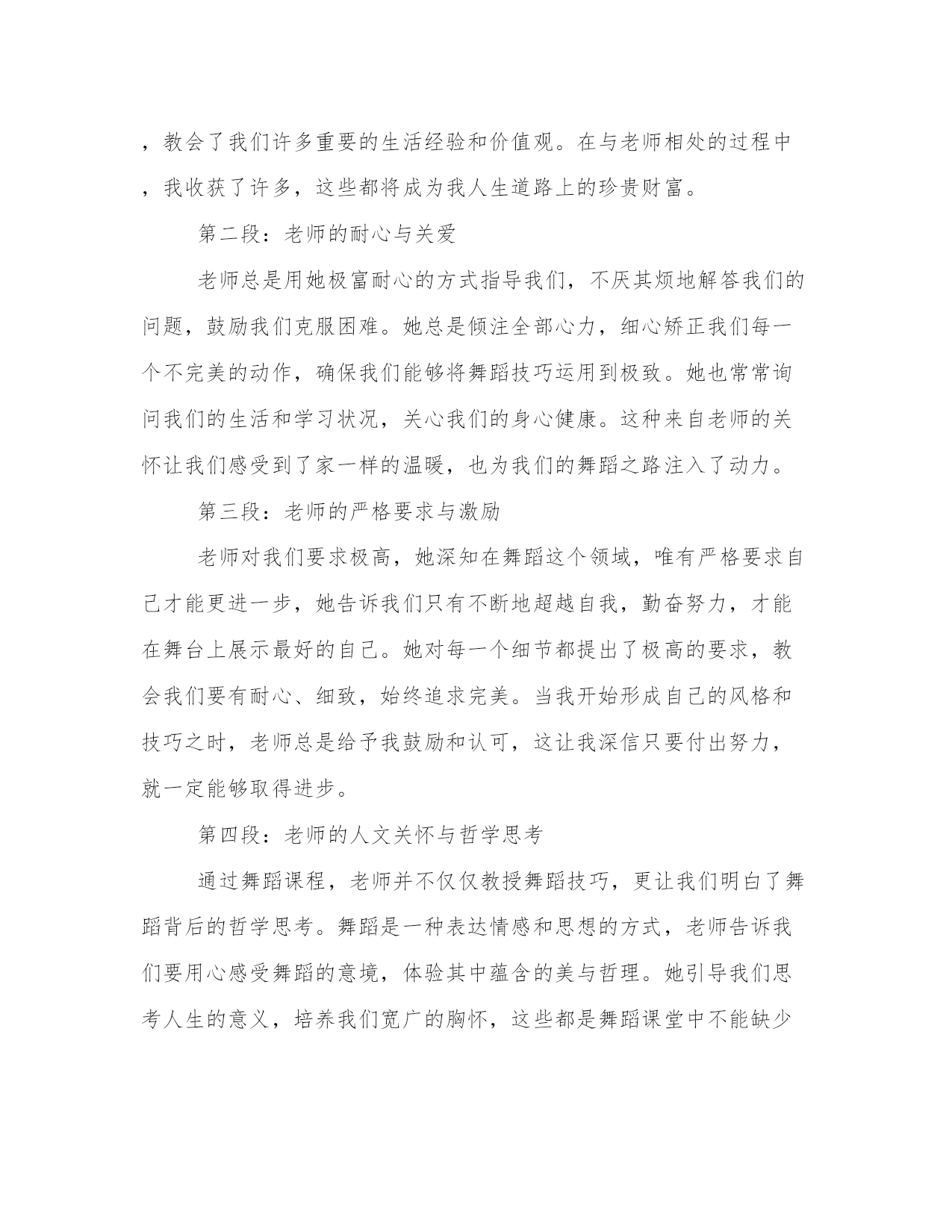 ，教会了我们许多重要的生活经验和价值观。在与老师相处的过程中，我收获了许多，这些都将成为我人生道路上的珍贵财富。

第二段：老师的耐心与关爱

老师总是用她极富耐心的方式指导我们，不厌其烦地解答我们的问题，鼓励我们克服困难。她总是倾注全部心力，细心矫正我们每一个不完美的动作，确保我们能够将舞蹈技巧运用到极致。她也常常询问我们的生活和学习状况，关心我们的身心健康。这种来自老师的关怀让我们感受到了家一样的温暖，也为我们的舞蹈之路注入了动力。

第三段：老师的严格要求与激励

老师对我们要求极高，她深知在舞蹈这个领域，唯有严格要求自己才能更进一步，她告诉我们只有不断地超越自我，勤奋努力，才能在舞台上展示最好的自己。她对每一个细节都提出了极高的要求，教会我们要有耐心、细致，始终追求完美。当我开始形成自己的风格和技巧之时，老师总是给予我鼓励和认可，这让我深信只要付出努力，就一定能够取得进步。

第四段：老师的人文关怀与哲学思考

通过舞蹈课程，老师并不仅仅教授舞蹈技巧，更让我们明白了舞蹈背后的哲学思考。舞蹈是一种表达情感和思想的方式，老师告诉我们要用心感受舞蹈的意境，体验其中蕴含的美与哲理。她引导我们思考人生的意义，培养我们宽广的胸怀，这些都是舞蹈课堂中不能缺少